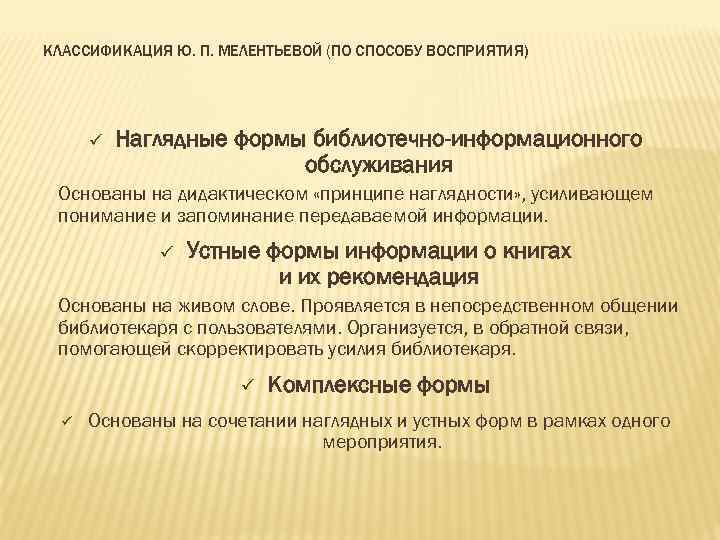 КЛАССИФИКАЦИЯ Ю. П. МЕЛЕНТЬЕВОЙ (ПО СПОСОБУ ВОСПРИЯТИЯ)

✓ Наглядные формы библиотечно-информационного обслуживания

Основаны на дидактическом «принципе наглядности», усиливающем понимание и запоминание передаваемой информации.

✓ Устные формы информации о книгах и их рекомендация

Основаны на живом слове. Проявляется в непосредственном общении библиотекаря с пользователями. Организуется, в обратной связи, помогающей скорректировать усилия библиотекаря.

✓ Комплексные формы

✓ Основаны на сочетании наглядных и устных форм в рамках одного мероприятия.